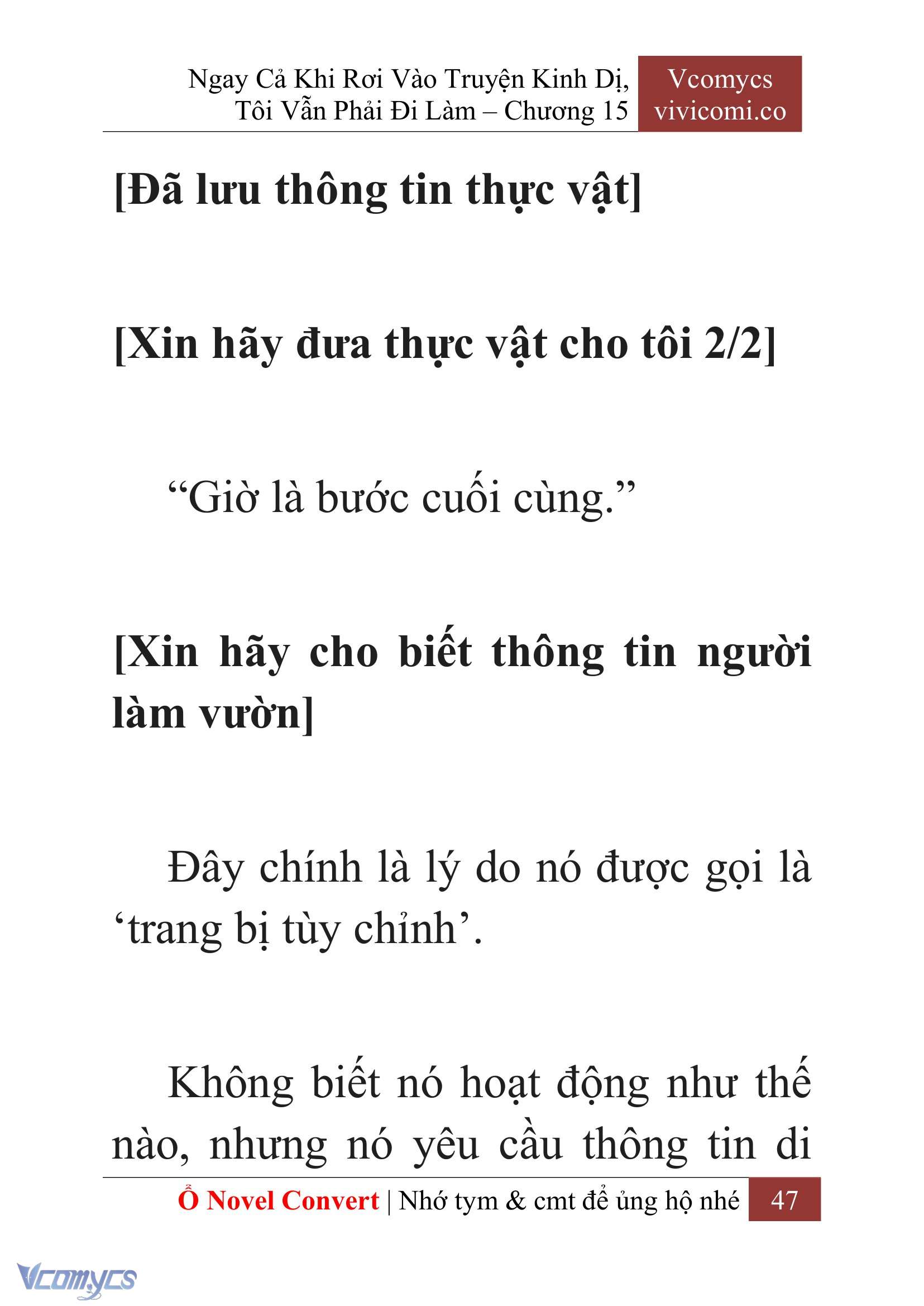 Ngay Cả Khi Rơi Vào Truyện Kinh Dị, Tôi Vẫn Phải Đi Làm – Chương 15

Vcomycs
vivicomi.co

[Đã lưu thông tin thực vật]

[Xin hãy đưa thực vật cho tôi 2/2]

“Giờ là bước cuối cùng.”

[Xin hãy cho biết thông tin người làm vườn]

Đây chính là lý do nó được gọi là ‘trang bị tùy chỉnh’.

Không biết nó hoạt động như thế nào, nhưng nó yêu cầu thông tin di

Ổ Novel Convert | Nhớ tym & cmt để ủng hộ nhé 47

Vcomycs